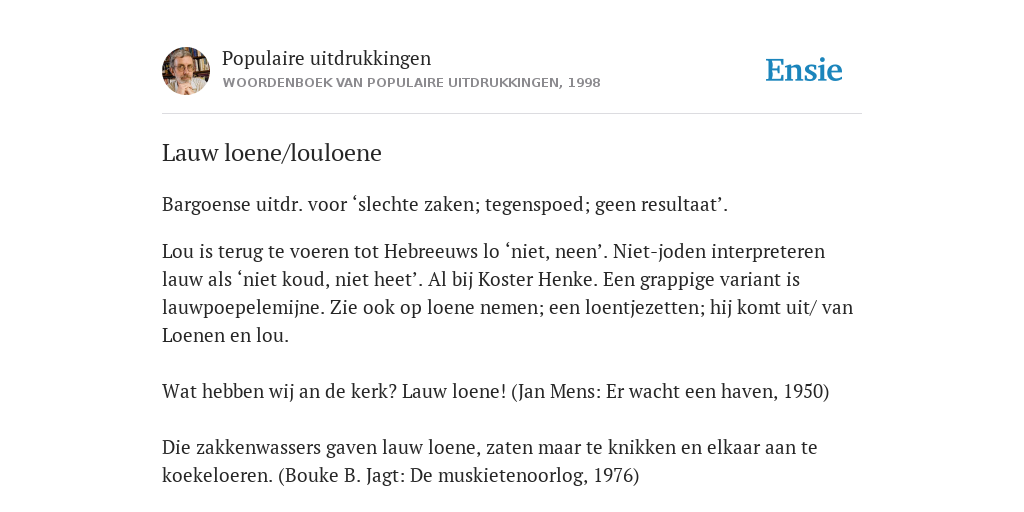 Populaire uitdrukkingen
WOORDENBOEK VAN POPULAIRE UITDRUKKINGEN, 1998

Ensie

Lauw loene/louloene

Bargoense uitdr. voor ‘slechte zaken; tegenspoed; geen resultaat’.

Lou is terug te voeren tot Hebreeuws lo ‘niet, neen’. Niet-joden interpreteren lauw als ‘niet koud, niet heet’. Al bij Koster Henke. Een grappige variant is lauwpoepelemijne. Zie ook op loene nemen; een loentjezetten; hij komt uit/ van Loenen en lou.

Wat hebben wij an de kerk? Lauw loene! (Jan Mens: Er wacht een haven, 1950)

Die zakkenwassers gaven lauw loene, zaten maar te knikken en elkaar aan te koekeloeren. (Bouke B. Jagt: De muskietenoorlog, 1976)